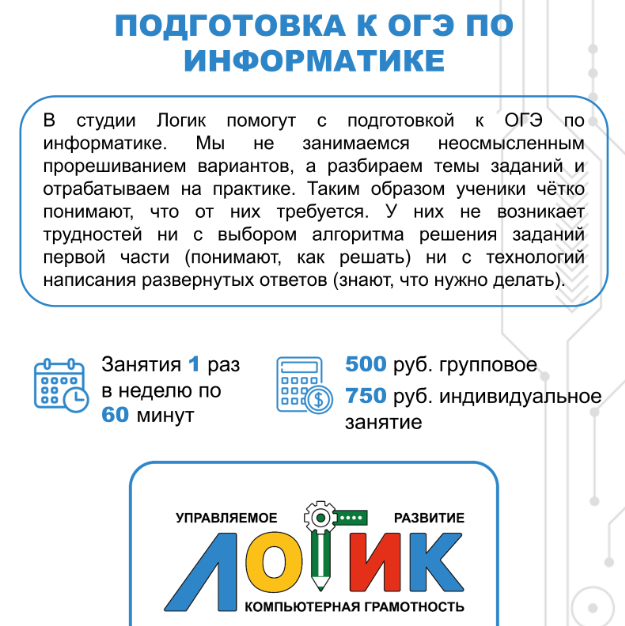 ПОДГОТОВКА К ОГЭ ПО ИНФОРМАТИКЕ

В студии Логик помогут с подготовкой к ОГЭ по информатике. Мы не занимаемся неосмысленным прорешиванием вариантов, а разбираем темы заданий и отрабатываем на практике. Таким образом ученики чётко понимают, что от них требуется. У них не возникает трудностей ни с выбором алгоритма решения заданий первой части (понимают, как решать) ни с технологий написания развернутых ответов (знают, что нужно делать).

Занятия 1 раз в неделю по 60 минут

500 руб. групповое
750 руб. индивидуальное занятие

УПРАВЛЯЕМОЕ РАЗВИТИЕ
ЛОГИК
КОМПЬЮТЕРНАЯ ГРАМОТНОСТЬ